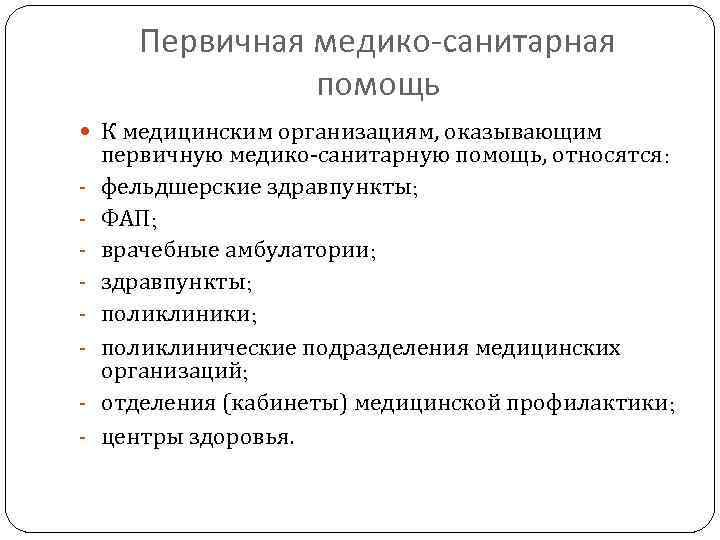 Первичная медико-санитарная помощь

К медицинским организациям, оказывающим первичную медико-санитарную помощь, относятся:
- фельдшерские здравпункты;
- ФАП;
- врачебные амбулатории;
- здравпункты;
- поликлиники;
- поликлинические подразделения медицинских организаций;
- отделения (кабинеты) медицинской профилактики;
- центры здоровья.